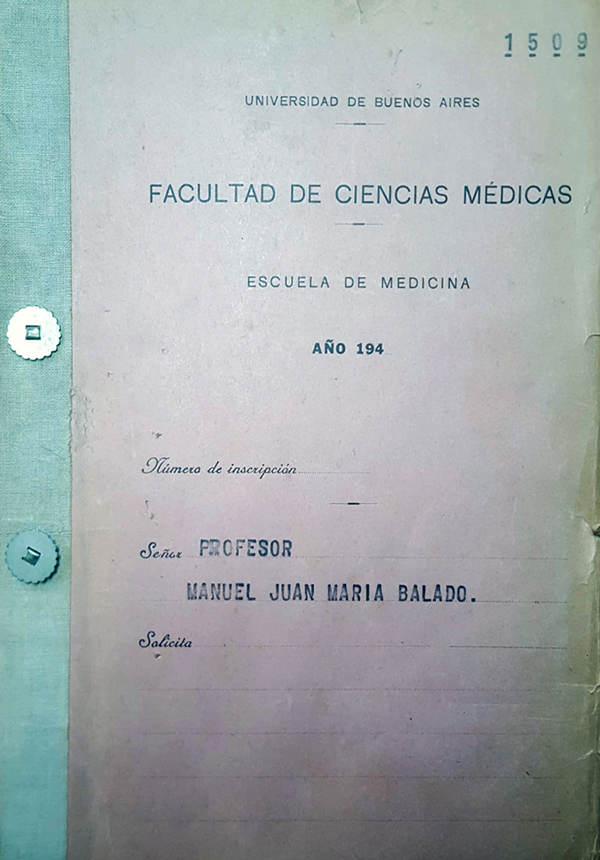 1509

UNIVERSIDAD DE BUENOS AIRES

FACULTAD DE CIENCIAS MÉDICAS

ESCUELA DE MEDICINA

AÑO 194

Número de inscripción ____

Señor PROFESOR
MANUEL JUAN MARIA BALADO.

Solicita ____